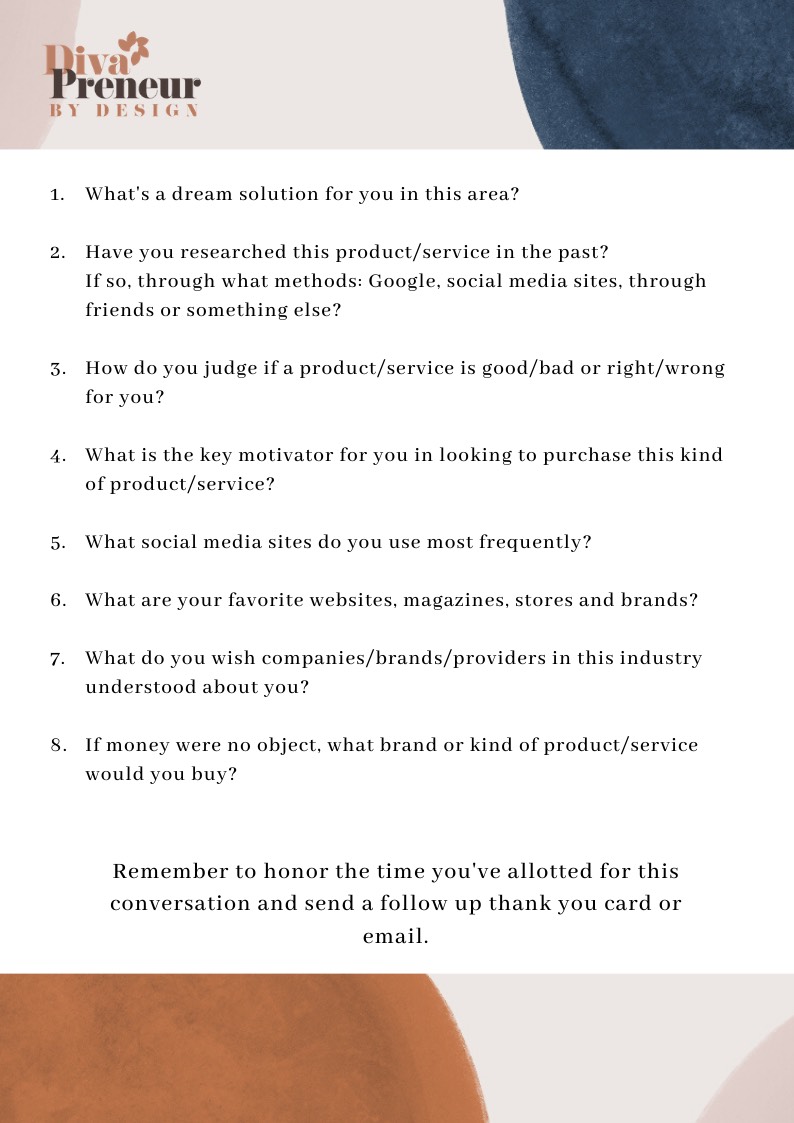 Diva Preneur
BY DESIGN

1. What's a dream solution for you in this area?

2. Have you researched this product/service in the past? If so, through what methods: Google, social media sites, through friends or something else?

3. How do you judge if a product/service is good/bad or right/wrong for you?

4. What is the key motivator for you in looking to purchase this kind of product/service?

5. What social media sites do you use most frequently?

6. What are your favorite websites, magazines, stores and brands?

7. What do you wish companies/brands/providers in this industry understood about you?

8. If money were no object, what brand or kind of product/service would you buy?

Remember to honor the time you've allotted for this conversation and send a follow up thank you card or email.